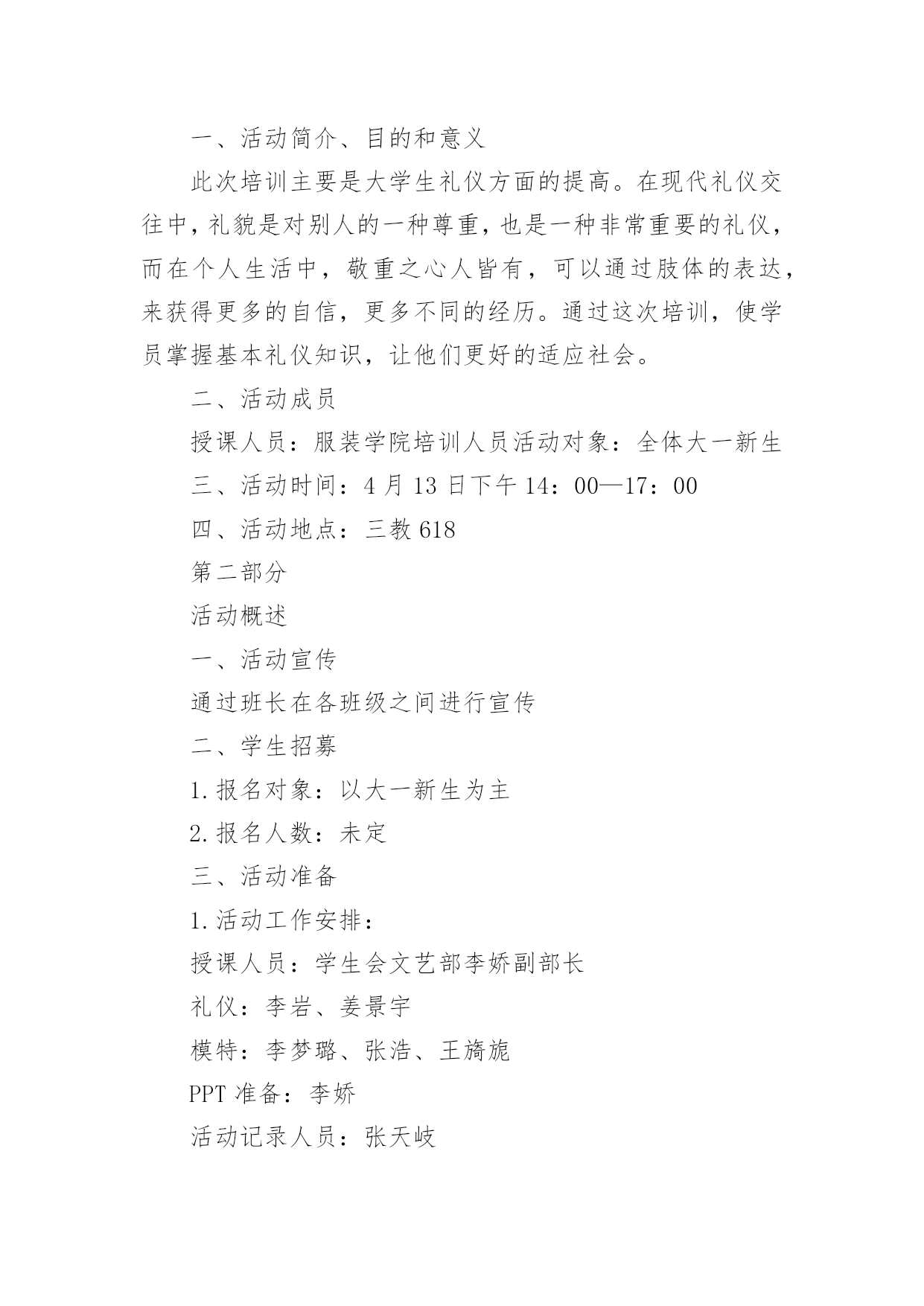 一、活动简介、目的和意义

此次培训主要是大学生礼仪方面的提高。在现代礼仪交往中，礼貌是对别人的一种尊重，也是一种非常重要的礼仪，而在个人生活中，敬重之心人皆有，可以通过肢体的表达，来获得更多的自信，更多不同的经历。通过这次培训，使学员掌握基本礼仪知识，让他们更好的适应社会。

二、活动成员

授课人员：服装学院培训人员活动对象：全体大一新生

三、活动时间：4月13日下午14：00—17：00

四、活动地点：三教618

第二部分

活动概述

一、活动宣传

通过班长在各班级之间进行宣传

二、学生招募

1.报名对象：以大一新生为主

2.报名人数：未定

三、活动准备

1.活动工作安排：

授课人员：学生会文艺部李娇副部长

礼仪：李岩、姜景宇

模特：李梦璐、张浩、王旖旎

PPT准备：李娇

活动记录人员：张天岐